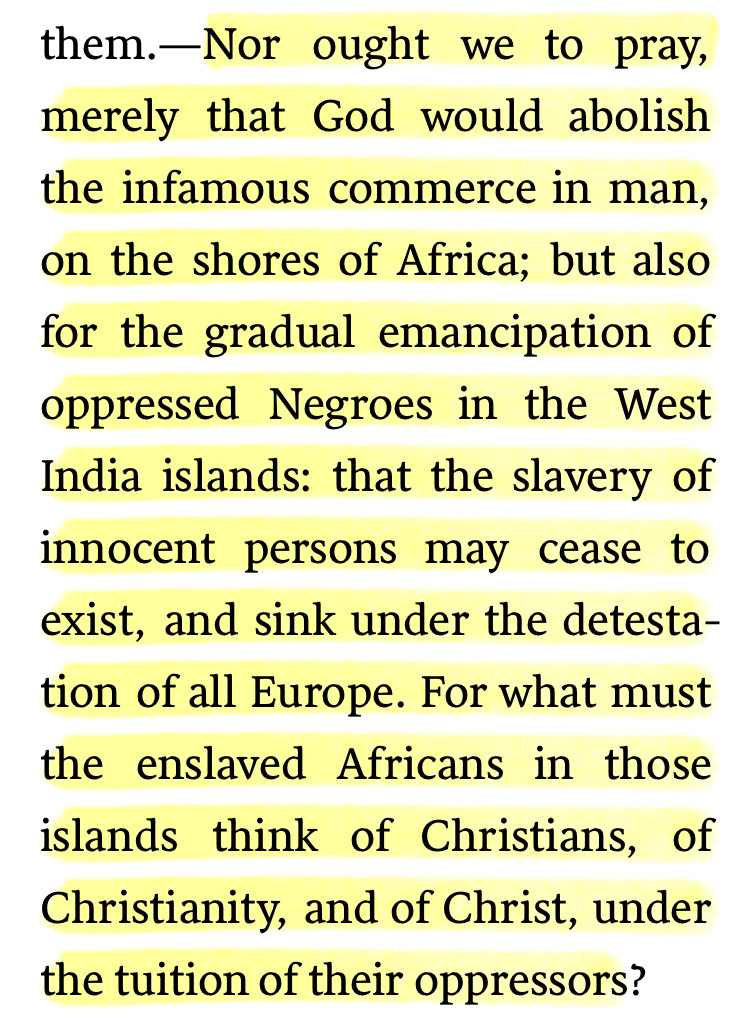 them.—Nor ought we to pray, merely that God would abolish the infamous commerce in man, on the shores of Africa; but also for the gradual emancipation of oppressed Negroes in the West India islands: that the slavery of innocent persons may cease to exist, and sink under the detestation of all Europe. For what must the enslaved Africans in those islands think of Christians, of Christianity, and of Christ, under the tuition of their oppressors?